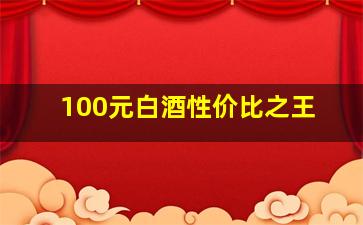 100元白酒性价比之王